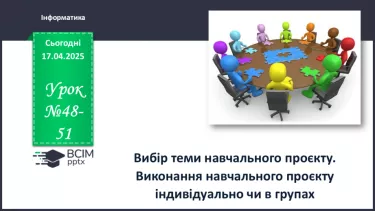 Інформатика

Сьогодні
17.04.2025

Урок №48-51

ВСІМ pptx

Вибір теми навчального проєкту. Виконання навчального проєкту індивідуально чи в групах